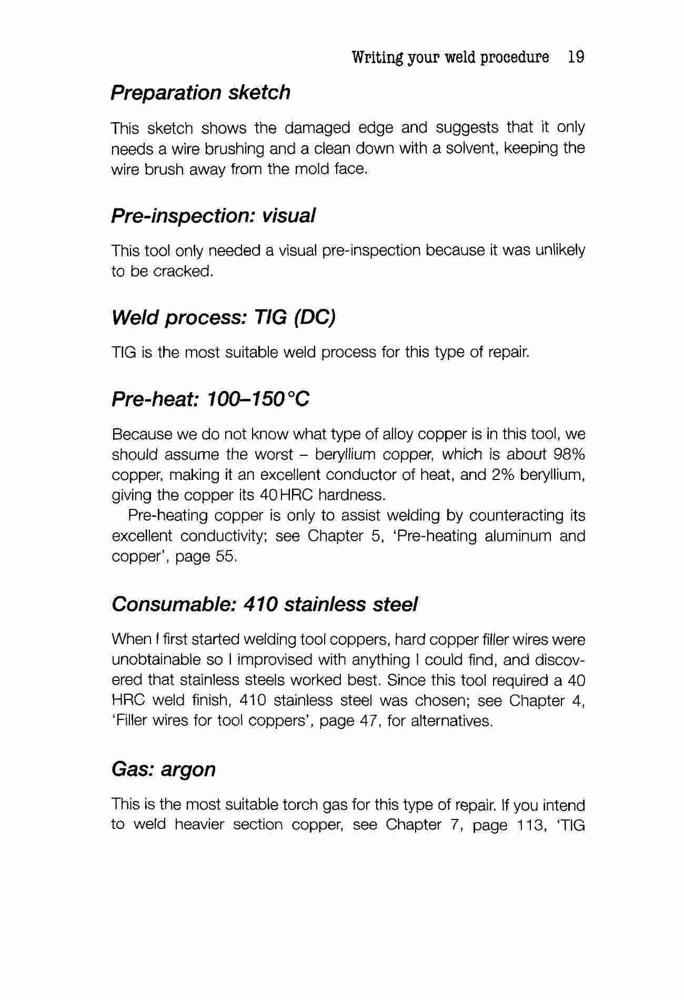 Writing your weld procedure 19

Preparation sketch

This sketch shows the damaged edge and suggests that it only needs a wire brushing and a clean down with a solvent, keeping the wire brush away from the mold face.

Pre-inspection: visual

This tool only needed a visual pre-inspection because it was unlikely to be cracked.

Weld process: TIG (DC)

TIG is the most suitable weld process for this type of repair.

Pre-heat: 100–150°C

Because we do not know what type of alloy copper is in this tool, we should assume the worst – beryllium copper, which is about 98% copper, making it an excellent conductor of heat, and 2% beryllium, giving the copper its 40 HRC hardness.

Pre-heating copper is only to assist welding by counteracting its excellent conductivity; see Chapter 5, 'Pre-heating aluminum and copper', page 55.

Consumable: 410 stainless steel

When I first started welding tool coppers, hard copper filler wires were unobtainable so I improvised with anything I could find, and discovered that stainless steels worked best. Since this tool required a 40 HRC weld finish, 410 stainless steel was chosen; see Chapter 4, 'Filler wires for tool coppers', page 47, for alternatives.

Gas: argon

This is the most suitable torch gas for this type of repair. If you intend to weld heavier section copper, see Chapter 7, page 113, 'TIG